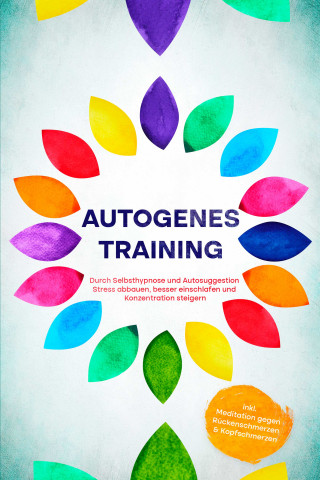 AUTOGENES TRAINING

Durch Selbsthypnose und Autosuggestion Stress abbauen, besser einschlafen und Konzentration steigern

inkl. Meditation gegen Rückenschmerzen & Kopfschmerzen